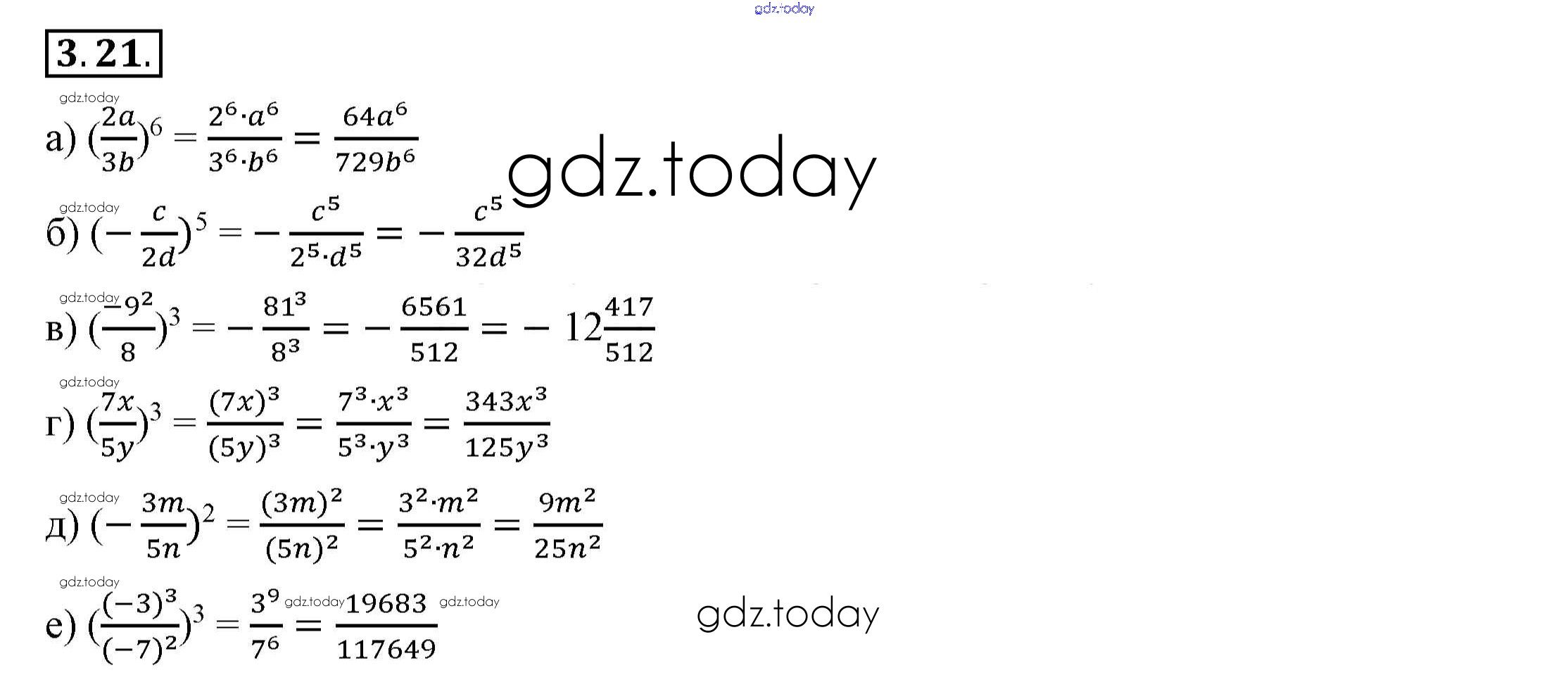 3.21.

а) $(\frac{2a}{3b})^6 = \frac{2^6 \cdot a^6}{3^6 \cdot b^6} = \frac{64a^6}{729b^6}$

б) $(-\frac{c}{2d})^5 = -\frac{c^5}{2^5 \cdot d^5} = -\frac{c^5}{32d^5}$

в) $(\frac{-9^2}{8})^3 = -\frac{81^3}{8^3} = -\frac{6561}{512} = -12\frac{417}{512}$

г) $(\frac{7x}{5y})^3 = \frac{(7x)^3}{(5y)^3} = \frac{7^3 \cdot x^3}{5^3 \cdot y^3} = \frac{343x^3}{125y^3}$

д) $(-\frac{3m}{5n})^2 = \frac{(3m)^2}{(5n)^2} = \frac{3^2 \cdot m^2}{5^2 \cdot n^2} = \frac{9m^2}{25n^2}$

е) $(\frac{(-3)^3}{(-7)^2})^3 = \frac{3^9}{7^6} = \frac{19683}{117649}$

gdz.today